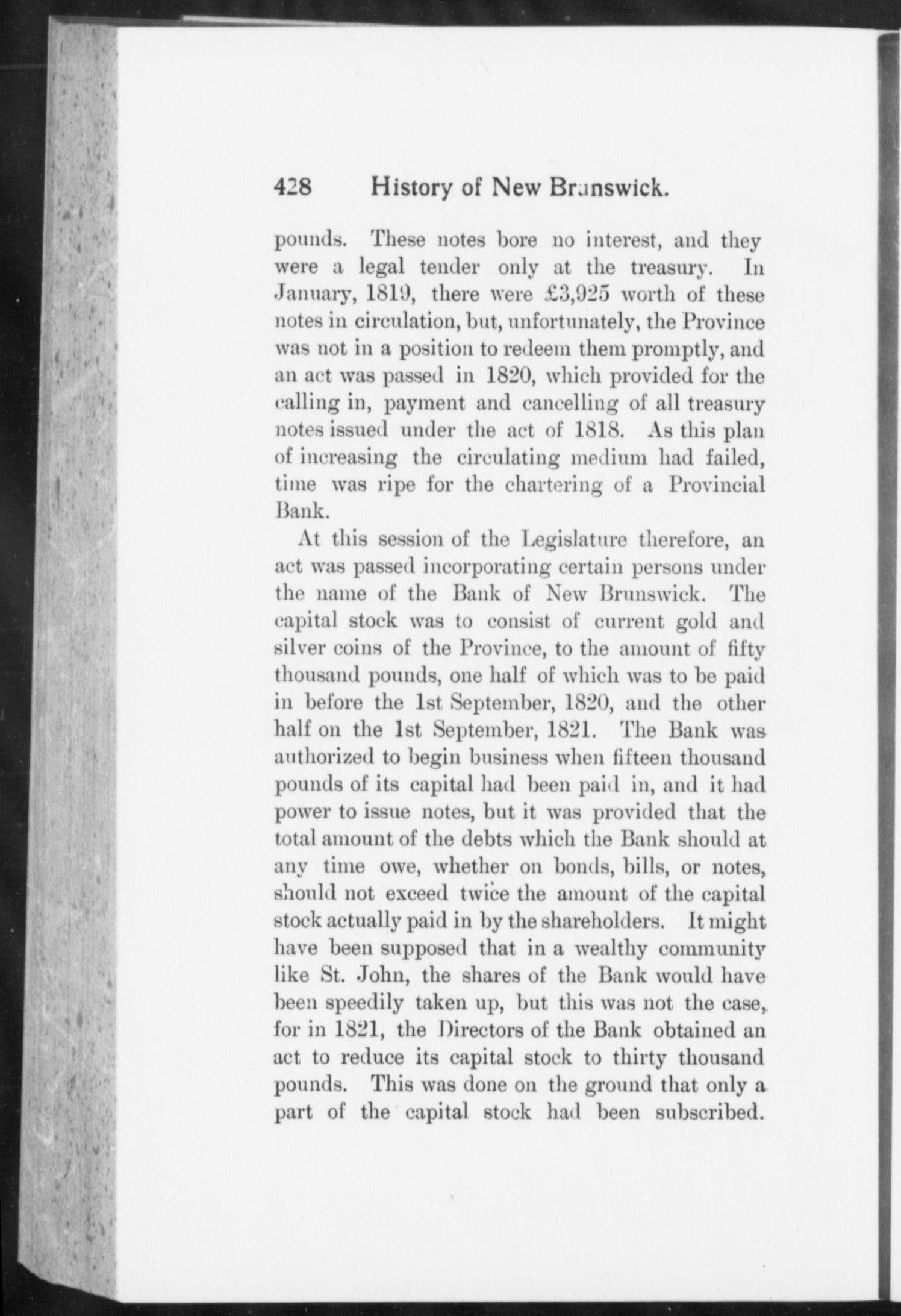 428 History of New Brunswick.

pounds. These notes bore no interest, and they were a legal tender only at the treasury. In January, 1819, there were £3,925 worth of these notes in circulation, but, unfortunately, the Province was not in a position to redeem them promptly, and an act was passed in 1820, which provided for the calling in, payment and cancelling of all treasury notes issued under the act of 1818. As this plan of increasing the circulating medium had failed, time was ripe for the chartering of a Provincial Bank.

At this session of the Legislature therefore, an act was passed incorporating certain persons under the name of the Bank of New Brunswick. The capital stock was to consist of current gold and silver coins of the Province, to the amount of fifty thousand pounds, one half of which was to be paid in before the 1st September, 1820, and the other half on the 1st September, 1821. The Bank was authorized to begin business when fifteen thousand pounds of its capital had been paid in, and it had power to issue notes, but it was provided that the total amount of the debts which the Bank should at any time owe, whether on bonds, bills, or notes, should not exceed twice the amount of the capital stock actually paid in by the shareholders. It might have been supposed that in a wealthy community like St. John, the shares of the Bank would have been speedily taken up, but this was not the case, for in 1821, the Directors of the Bank obtained an act to reduce its capital stock to thirty thousand pounds. This was done on the ground that only a part of the capital stock had been subscribed.